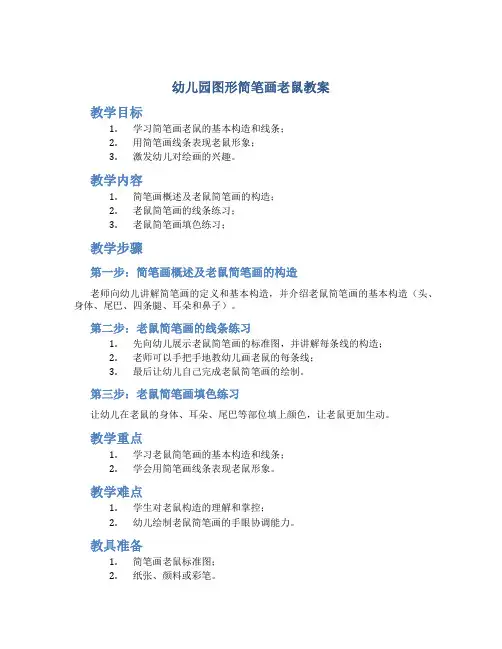 幼儿园图形简笔画老鼠教案

教学目标

1. 学习简笔画老鼠的基本构造和线条；
2. 用简笔画线条表现老鼠形象；
3. 激发幼儿对绘画的兴趣。

教学内容

1. 简笔画概述及老鼠简笔画的构造；
2. 老鼠简笔画的线条练习；
3. 老鼠简笔画填色练习；

教学步骤

第一步：简笔画概述及老鼠简笔画的构造

老师向幼儿讲解简笔画的定义和基本构造，并介绍老鼠简笔画的基本构造（头、身体、尾巴、四条腿、耳朵和鼻子）。

第二步：老鼠简笔画的线条练习

1. 先向幼儿展示老鼠简笔画的标准图，并讲解每条线的构造；
2. 老师可以手把手地教幼儿画老鼠的每条线；
3. 最后让幼儿自己完成老鼠简笔画的绘制。

第三步：老鼠简笔画填色练习

让幼儿在老鼠的身体、耳朵、尾巴等部位填上颜色，让老鼠更加生动。

教学重点

1. 学习老鼠简笔画的基本构造和线条；
2. 学会用简笔画线条表现老鼠形象。

教学难点

1. 学生对老鼠构造的理解和掌控；
2. 幼儿绘制老鼠简笔画的手眼协调能力。

教具准备

1. 简笔画老鼠标准图；
2. 纸张、颜料或彩笔。